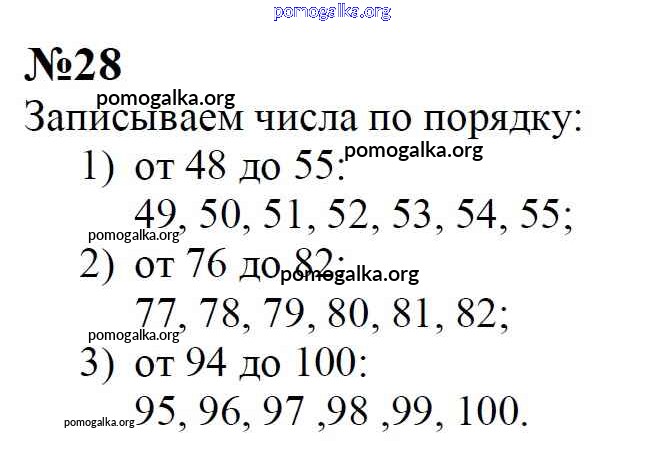 №28

Записываем числа по порядку:

1) от 48 до 55:
49, 50, 51, 52, 53, 54, 55;

2) от 76 до 82:
77, 78, 79, 80, 81, 82;

3) от 94 до 100:
95, 96, 97 ,98 ,99, 100.

pomogalka.org